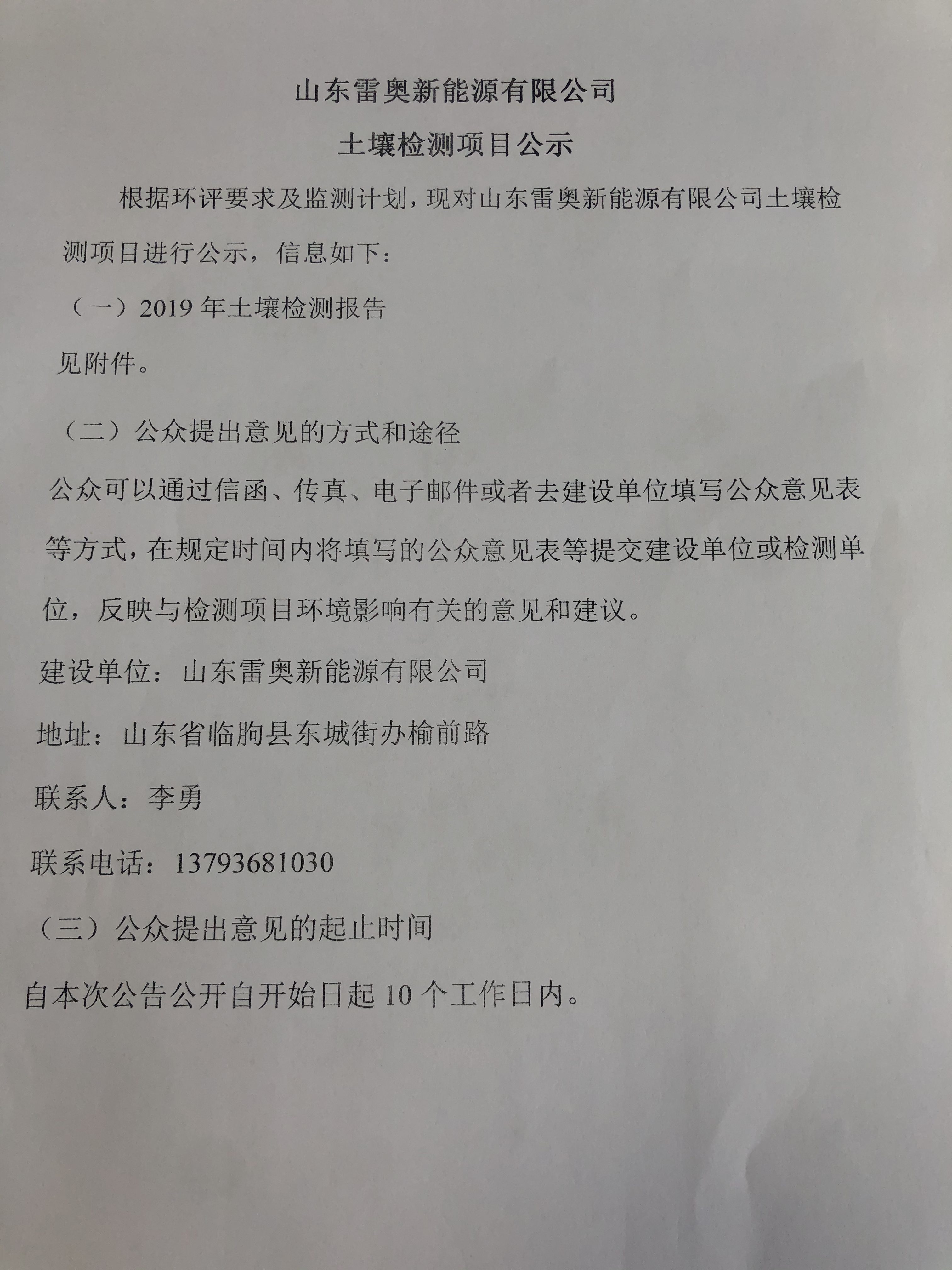 山东雷奥新能源有限公司

土壤检测项目公示

根据环评要求及监测计划，现对山东雷奥新能源有限公司土壤检测项目进行公示，信息如下：

（一）2019 年土壤检测报告

见附件。

（二）公众提出意见的方式和途径

公众可以通过信函、传真、电子邮件或者去建设单位填写公众意见表等方式，在规定时间内将填写的公众意见表等提交建设单位或检测单位，反映与检测项目环境影响有关的意见和建议。

建设单位：山东雷奥新能源有限公司

地址：山东省临朐县东城街办榆前路

联系人：李勇

联系电话：13793681030

（三）公众提出意见的起止时间

自本次公告公开自开始日起 10 个工作日内。